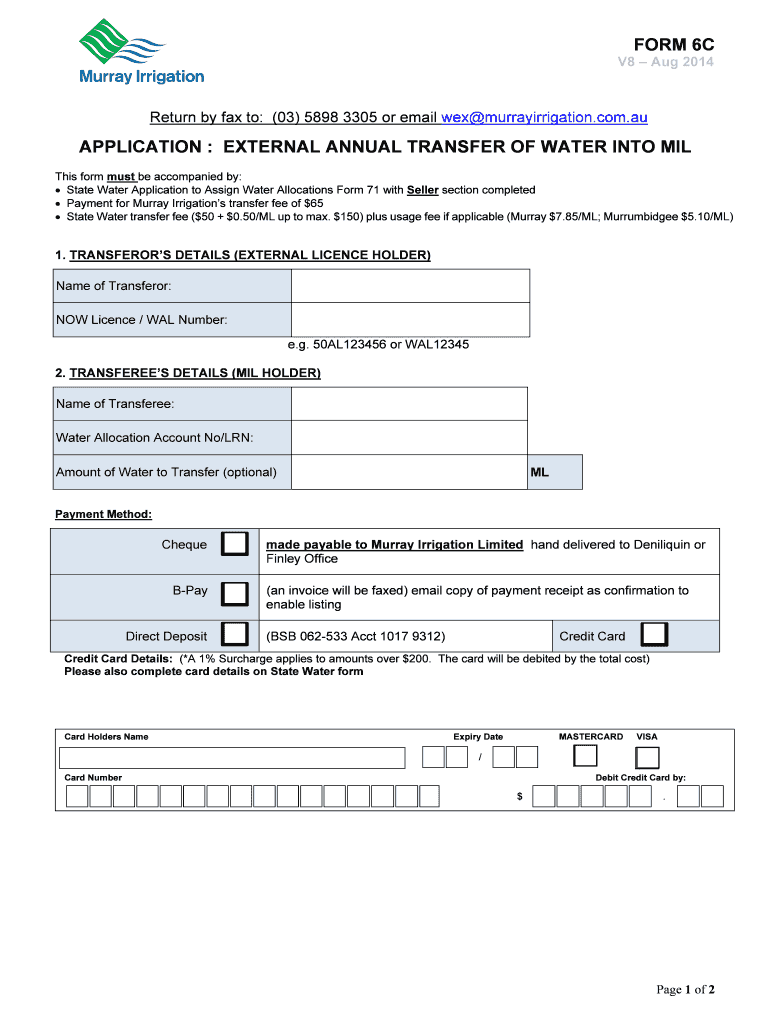 Murray Irrigation

FORM 6C
V8 – Aug 2014

Return by fax to: (03) 5898 3305 or email wex@murrayirrigation.com.au

APPLICATION : EXTERNAL ANNUAL TRANSFER OF WATER INTO MIL

This form must be accompanied by:
• State Water Application to Assign Water Allocations Form 71 with Seller section completed
• Payment for Murray Irrigation's transfer fee of $65
• State Water transfer fee ($50 + $0.50/ML up to max. $150) plus usage fee if applicable (Murray $7.85/ML; Murrumbidgee $5.10/ML)

1. TRANSFEROR'S DETAILS (EXTERNAL LICENCE HOLDER)

| Name of Transferor: | |
|---|---|
| NOW Licence / WAL Number: | |

e.g. 50AL123456 or WAL12345

2. TRANSFEREE'S DETAILS (MIL HOLDER)

| Name of Transferee: | | |
|---|---|---|
| Water Allocation Account No/LRN: | | |
| Amount of Water to Transfer (optional) | | ML |

Payment Method:

| Cheque | made payable to Murray Irrigation Limited hand delivered to Deniliquin or Finley Office | |
|---|---|---|
| B-Pay | (an invoice will be faxed) email copy of payment receipt as confirmation to enable listing | |
| Direct Deposit | (BSB 062-533 Acct 1017 9312) | Credit Card |

Credit Card Details: (*A 1% Surcharge applies to amounts over $200. The card will be debited by the total cost)
Please also complete card details on State Water form

Card Holders Name
Expiry Date /
MASTERCARD VISA
Card Number
Debit Credit Card by:
$ .

Page 1 of 2